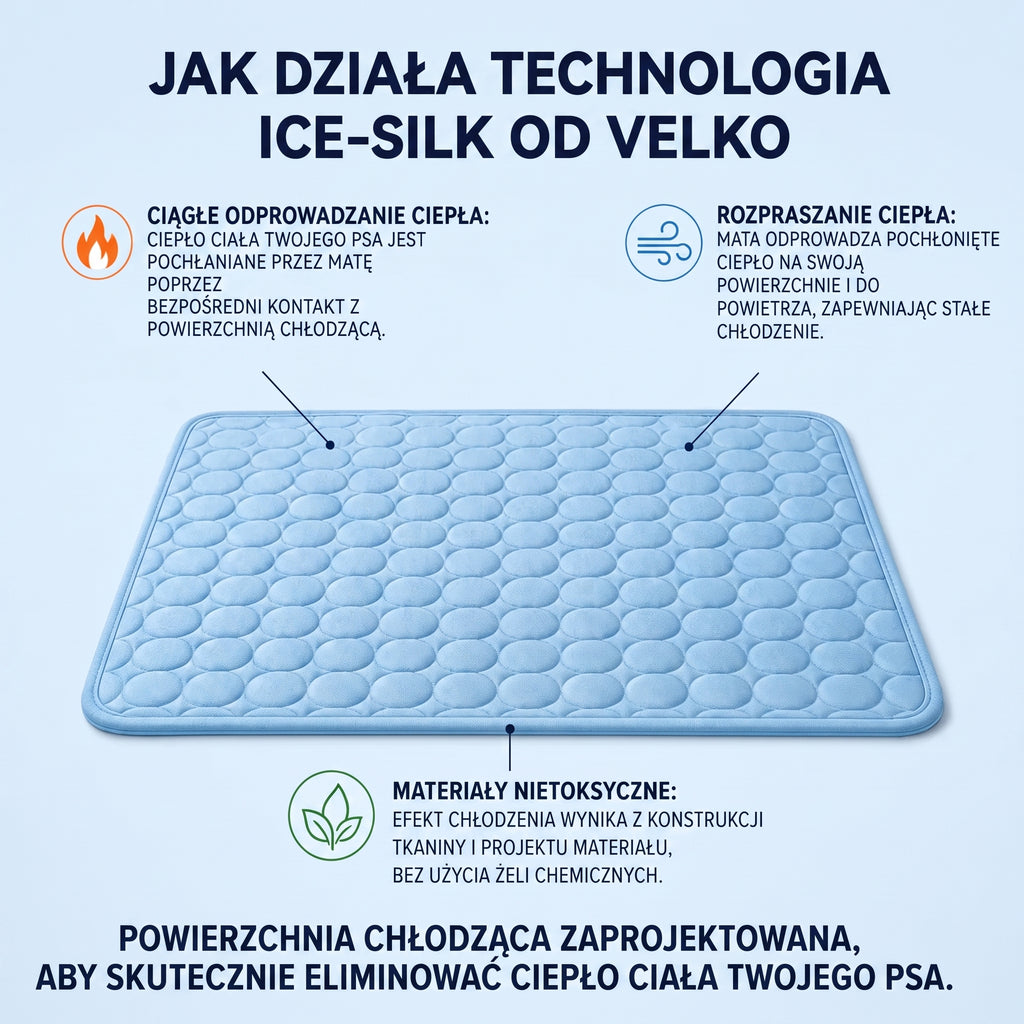 JAK DZIAŁA TECHNOLOGIA
ICE-SILK OD VELKO

CIĄGŁE ODPROWADZANIE CIEPŁA:
CIEPŁO CIAŁA TWOJEGO PSA JEST POCHŁANIANE PRZEZ MATĘ POPRZEZ BEZPOŚREDNI KONTAKT Z POWIERZCHNIĄ CHŁODZĄCĄ.

ROZPRASZANIE CIEPŁA:
MATA ODPROWADZA POCHŁONIĘTE CIEPŁO NA SWOJĄ POWIERZCHNIE I DO POWIETRZA, ZAPEWNIAJĄC STAŁE CHŁODZENIE.

MATERIAŁY NIETOKSYCZNE:
EFEKT CHŁODZENIA WYNIKA Z KONSTRUKCJI TKANINY I PROJEKTU MATERIAŁU, BEZ UŻYCIA ŻELI CHEMICZNYCH.

POWIERZCHNIA CHŁODZĄCA ZAPROJEKTOWANA, ABY SKUTECZNIE ELIMINOWAĆ CIEPŁO CIAŁA TWOJEGO PSA.